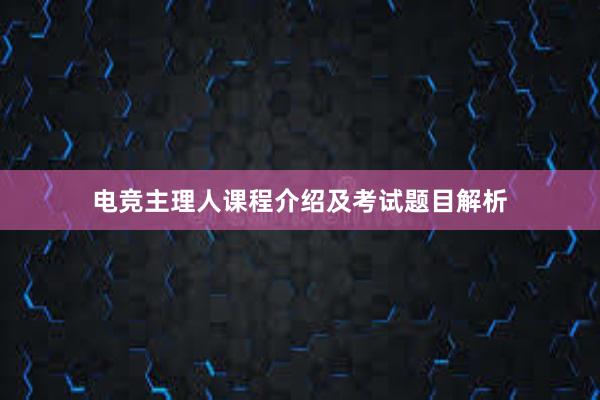 电竞主理人课程介绍及考试题目解析